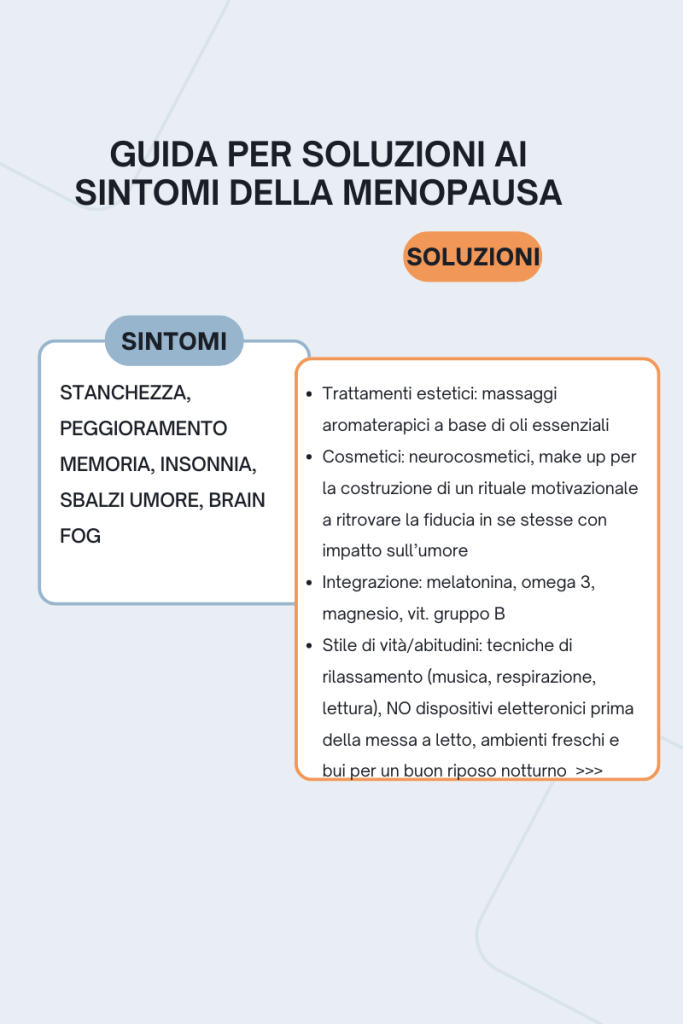 GUIDA PER SOLUZIONI AI SINTOMI DELLA MENOPAUSA

SOLUZIONI

SINTOMI

STANCHEZZA, PEGGIORAMENTO MEMORIA, INSONNIA, SBALZI UMORE, BRAIN FOG

- Trattamenti estetici: massaggi aromaterapici a base di oli essenziali
- Cosmetici: neurocosmetici, make up per la costruzione di un rituale motivazionale a ritrovare la fiducia in se stesse con impatto sull'umore
- Integrazione: melatonina, omega 3, magnesio, vit. gruppo B
- Stile di vità/abitudini: tecniche di rilassamento (musica, respirazione, lettura), NO dispositivi eletteronici prima della messa a letto, ambienti freschi e bui per un buon riposo notturno >>>